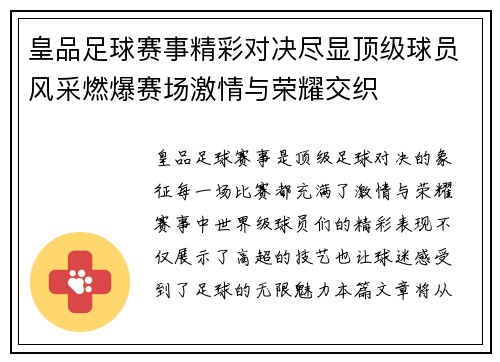 皇品足球赛事精彩对决尽显顶级球员风采燃爆赛场激情与荣耀交织

皇品足球赛事是顶级足球对决的象征每一场比赛都充满了激情与荣耀赛事中世界级球员们的精彩表现不仅展示了高超的技艺也让球迷感受到了足球的无限魅力本篇文章将从